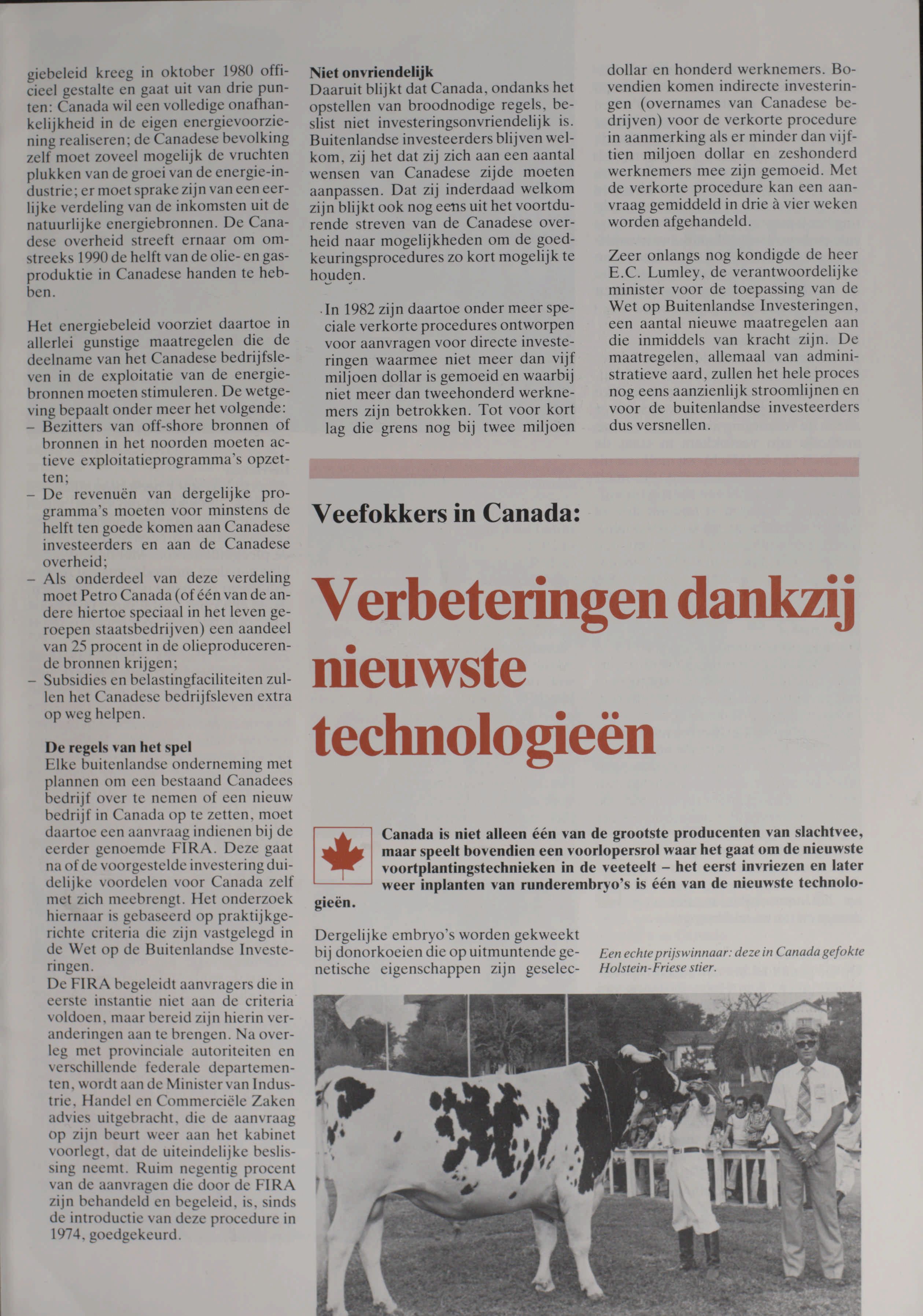 giebeleid kreeg in oktober 1980 officieel gestalte en gaat uit van drie punten: Canada wil een volledige onafhankelijkheid in de eigen energievoorziening realiseren; de Canadese bevolking zelf moet zoveel mogelijk de vruchten plukken van de groei van de energie-industrie; er moet sprake zijn van een eerlijke verdeling van de inkomsten uit de natuurlijke energiebronnen. De Canadese overheid streeft ernaar om omstreeks 1990 de helft van de olie- en gasproduktie in Canadese handen te hebben.

Het energiebeleid voorziet daartoe in allerlei gunstige maatregelen die de deelname van het Canadese bedrijfsleven in de exploitatie van de energiebronnen moeten stimuleren. De wetgeving bepaalt onder meer het volgende:
– Bezitters van off-shore bronnen of bronnen in het noorden moeten actieve exploitatieprogramma's opzetten;
– De revenuën van dergelijke programma's moeten voor minstens de helft ten goede komen aan Canadese investeerders en aan de Canadese overheid;
– Als onderdeel van deze verdeling moet Petro Canada (of één van de andere hiertoe speciaal in het leven geroepen staatsbedrijven) een aandeel van 25 procent in de olieproducerende bronnen krijgen;
– Subsidies en belastingfaciliteiten zullen het Canadese bedrijfsleven extra op weg helpen.

De regels van het spel
Elke buitenlandse onderneming met plannen om een bestaand Canadees bedrijf over te nemen of een nieuw bedrijf in Canada op te zetten, moet daartoe een aanvraag indienen bij de eerder genoemde FIRA. Deze gaat na of de voorgestelde investering duidelijke voordelen voor Canada zelf met zich meebrengt. Het onderzoek hiernaar is gebaseerd op praktijkgerichte criteria die zijn vastgelegd in de Wet op de Buitenlandse Investeringen.
De FIRA begeleidt aanvragers die in eerste instantie niet aan de criteria voldoen, maar bereid zijn hierin veranderingen aan te brengen. Na overleg met provinciale autoriteiten en verschillende federale departementen, wordt aan de Minister van Industrie, Handel en Commerciële Zaken advies uitgebracht, die de aanvraag op zijn beurt weer aan het kabinet voorlegt, dat de uiteindelijke beslissing neemt. Ruim negentig procent van de aanvragen die door de FIRA zijn behandeld en begeleid, is, sinds de introductie van deze procedure in 1974, goedgekeurd.

Niet onvriendelijk
Daaruit blijkt dat Canada, ondanks het opstellen van broodnodige regels, beslist niet investeringsonvriendelijk is. Buitenlandse investeerders blijven welkom, zij het dat zij zich aan een aantal wensen van Canadese zijde moeten aanpassen. Dat zij inderdaad welkom zijn blijkt ook nog eens uit het voortdurende streven van de Canadese overheid naar mogelijkheden om de goedkeuringsprocedures zo kort mogelijk te houden.

In 1982 zijn daartoe onder meer speciale verkorte procedures ontworpen voor aanvragen voor directe investeringen waarmee niet meer dan vijf miljoen dollar is gemoeid en waarbij niet meer dan tweehonderd werknemers zijn betrokken. Tot voor kort lag die grens nog bij twee miljoen dollar en honderd werknemers. Bovendien komen indirecte investeringen (overnames van Canadese bedrijven) voor de verkorte procedure in aanmerking als er minder dan vijftien miljoen dollar en zeshonderd werknemers mee zijn gemoeid. Met de verkorte procedure kan een aanvraag gemiddeld in drie à vier weken worden afgehandeld.

Zeer onlangs nog kondigde de heer E.C. Lumley, de verantwoordelijke minister voor de toepassing van de Wet op Buitenlandse Investeringen, een aantal nieuwe maatregelen aan die inmiddels van kracht zijn. De maatregelen, allemaal van administratieve aard, zullen het hele proces nog eens aanzienlijk stroomlijnen en voor de buitenlandse investeerders dus versnellen.

Veefokkers in Canada:

Verbeteringen dankzij nieuwste technologieën

Canada is niet alleen één van de grootste producenten van slachtvee, maar speelt bovendien een voorlopersrol waar het gaat om de nieuwste voortplantingstechnieken in de veeteelt – het eerst invriezen en later weer inplanten van runderembryo's is één van de nieuwste technologieën.

Dergelijke embryo's worden gekweekt bij donorkoeien die op uitmuntende genetische eigenschappen zijn geselec-

Een echte prijswinnaar: deze in Canada gefokte Holstein-Friese stier.